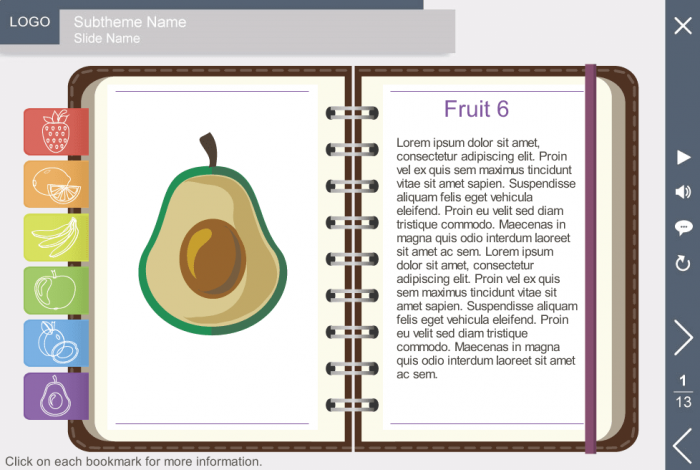 LOGO

Subtheme Name
Slide Name

Fruit 6

Lorem ipsum dolor sit amet, consectetur adipiscing elit. Proin vel ex quis sem maximus tincidunt vitae sit amet sapien. Suspendisse aliquam felis eget vehicula eleifend. Proin eu velit sed diam tristique commodo. Maecenas in magna quis odio interdum laoreet sit amet ac sem. Lorem ipsum dolor sit amet, consectetur adipiscing elit. Proin vel ex quis sem maximus tincidunt vitae sit amet sapien. Suspendisse aliquam felis eget vehicula eleifend. Proin eu velit sed diam tristique commodo. Maecenas in magna quis odio interdum laoreet sit amet ac sem.

1
13

Click on each bookmark for more information.